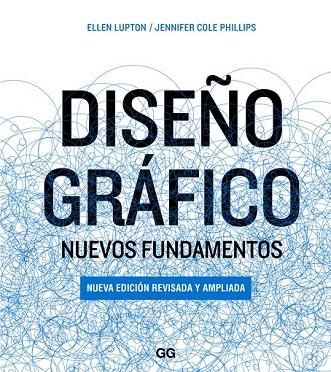 ELLEN LUPTON / JENNIFER COLE PHILLIPS

DISEÑO GRÁFICO

NUEVOS FUNDAMENTOS

NUEVA EDICIÓN REVISADA Y AMPLIADA

GG